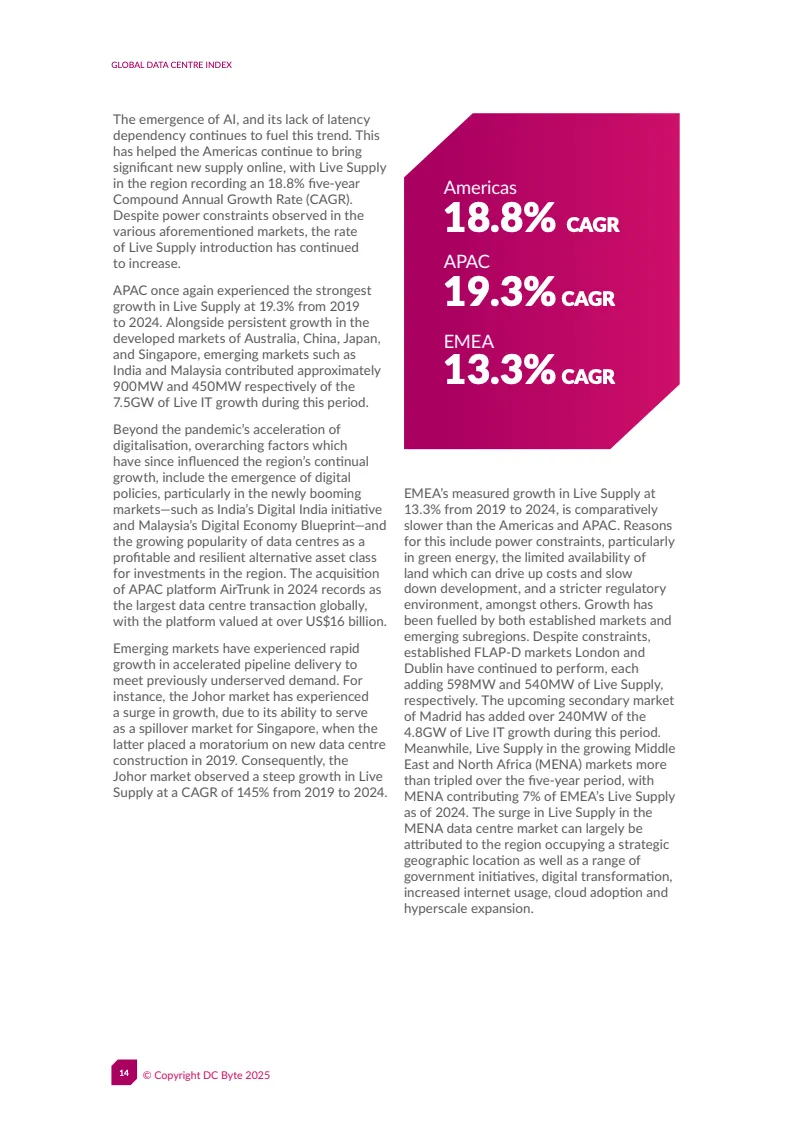 GLOBAL DATA CENTRE INDEX

The emergence of AI, and its lack of latency dependency continues to fuel this trend. This has helped the Americas continue to bring significant new supply online, with Live Supply in the region recording an 18.8% five-year Compound Annual Growth Rate (CAGR). Despite power constraints observed in the various aforementioned markets, the rate of Live Supply introduction has continued to increase.

APAC once again experienced the strongest growth in Live Supply at 19.3% from 2019 to 2024. Alongside persistent growth in the developed markets of Australia, China, Japan, and Singapore, emerging markets such as India and Malaysia contributed approximately 900MW and 450MW respectively of the 7.5GW of Live IT growth during this period.

Beyond the pandemic's acceleration of digitalisation, overarching factors which have since influenced the region's continual growth, include the emergence of digital policies, particularly in the newly booming markets—such as India's Digital India initiative and Malaysia's Digital Economy Blueprint—and the growing popularity of data centres as a profitable and resilient alternative asset class for investments in the region. The acquisition of APAC platform AirTrunk in 2024 records as the largest data centre transaction globally, with the platform valued at over US$16 billion.

Emerging markets have experienced rapid growth in accelerated pipeline delivery to meet previously underserved demand. For instance, the Johor market has experienced a surge in growth, due to its ability to serve as a spillover market for Singapore, when the latter placed a moratorium on new data centre construction in 2019. Consequently, the Johor market observed a steep growth in Live Supply at a CAGR of 145% from 2019 to 2024.

Americas
18.8% CAGR
APAC
19.3% CAGR
EMEA
13.3% CAGR

EMEA's measured growth in Live Supply at 13.3% from 2019 to 2024, is comparatively slower than the Americas and APAC. Reasons for this include power constraints, particularly in green energy, the limited availability of land which can drive up costs and slow down development, and a stricter regulatory environment, amongst others. Growth has been fuelled by both established markets and emerging subregions. Despite constraints, established FLAP-D markets London and Dublin have continued to perform, each adding 598MW and 540MW of Live Supply, respectively. The upcoming secondary market of Madrid has added over 240MW of the 4.8GW of Live IT growth during this period. Meanwhile, Live Supply in the growing Middle East and North Africa (MENA) markets more than tripled over the five-year period, with MENA contributing 7% of EMEA's Live Supply as of 2024. The surge in Live Supply in the MENA data centre market can largely be attributed to the region occupying a strategic geographic location as well as a range of government initiatives, digital transformation, increased internet usage, cloud adoption and hyperscale expansion.

14 © Copyright DC Byte 2025